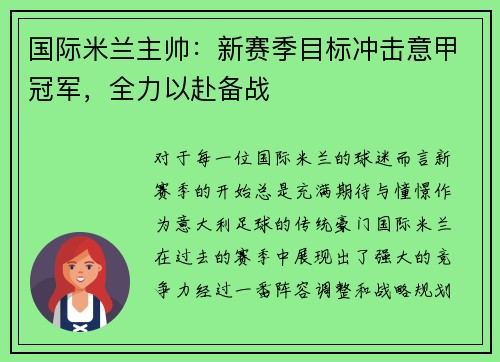 国际米兰主帅：新赛季目标冲击意甲冠军，全力以赴备战

对于每一位国际米兰的球迷而言新赛季的开始总是充满期待与憧憬作为意大利足球的传统豪门国际米兰在过去的赛季中展现出了强大的竞争力经过一番阵容调整和战略规划